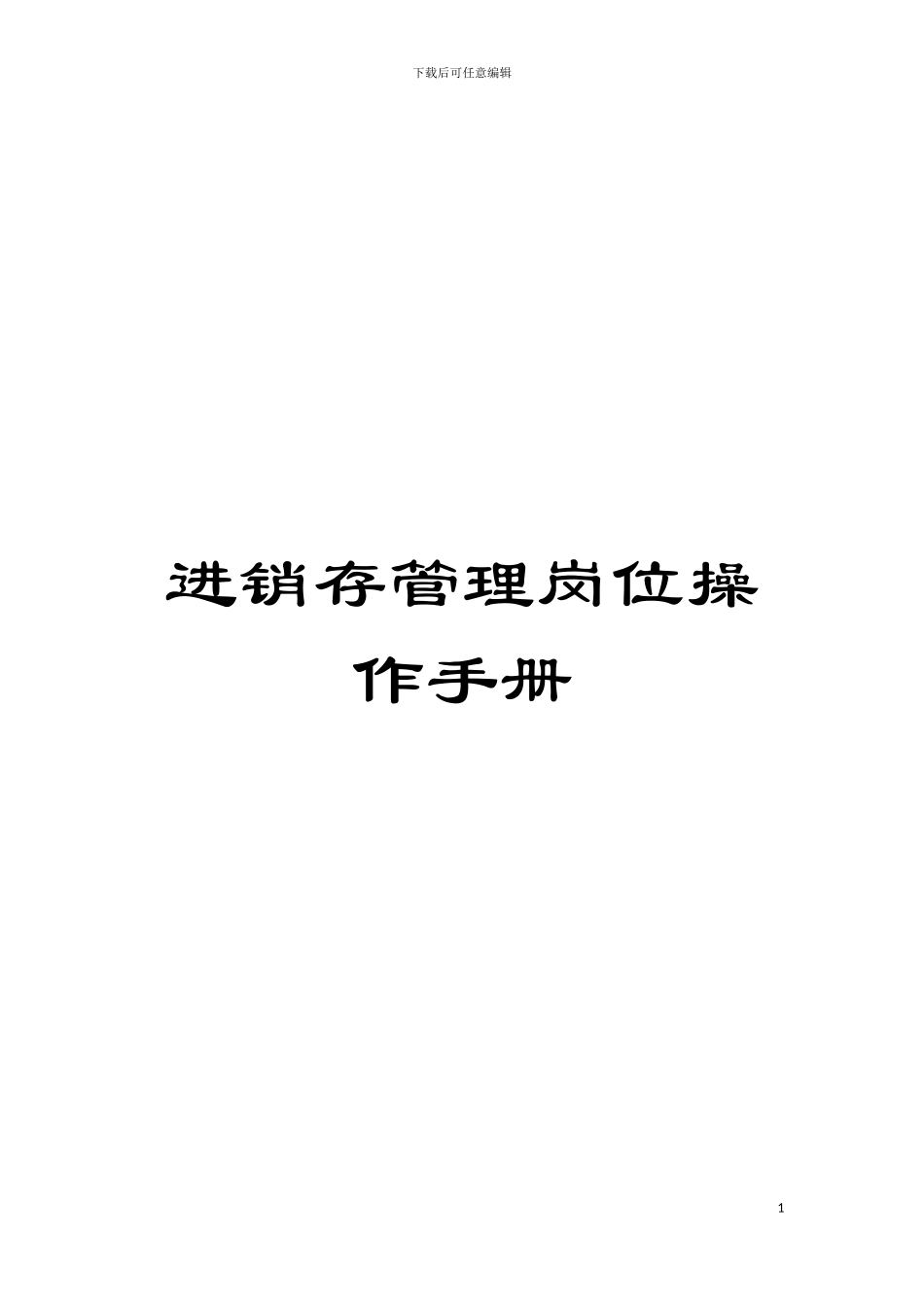 下载后可任意编辑

进销存管理岗位操作手册

1